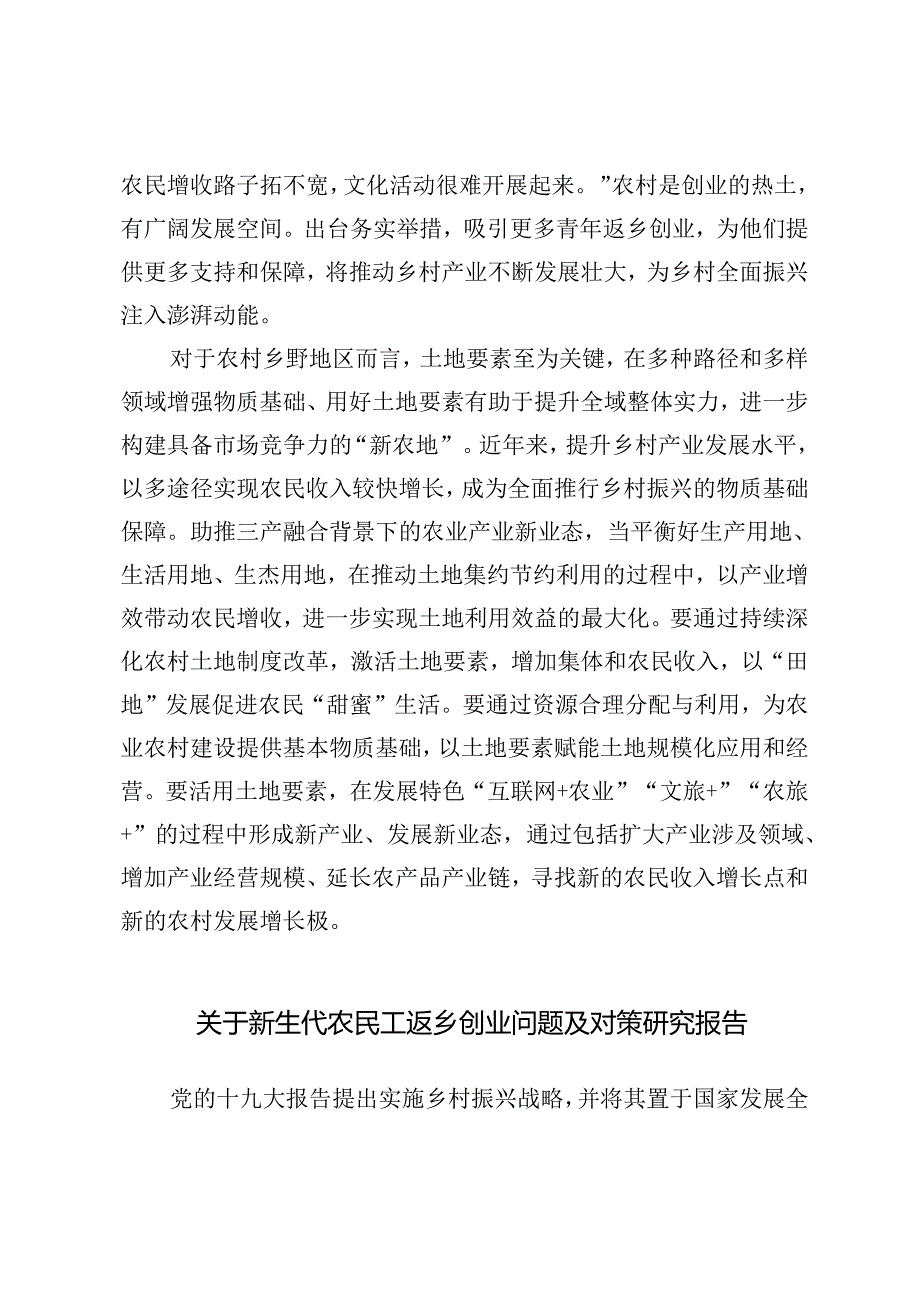 农民增收路子拓不宽，文化活动很难开展起来。”农村是创业的热土，有广阔发展空间。出台务实举措，吸引更多青年返乡创业，为他们提供更多支持和保障，将推动乡村产业不断发展壮大，为乡村全面振兴注入澎湃动能。

对于农村乡野地区而言，土地要素至为关键，在多种路径和多样领域增强物质基础、用好土地要素有助于提升全域整体实力，进一步构建具备市场竞争力的“新农地”。近年来，提升乡村产业发展水平，以多途径实现农民收入较快增长，成为全面推行乡村振兴的物质基础保障。助推三产融合背景下的农业产业新业态，当平衡好生产用地、生活用地、生杰用地，在推动土地集约节约利用的过程中，以产业增效带动农民增收，进一步实现土地利用效益的最大化。要通过持续深化农村土地制度改革，激活土地要素，增加集体和农民收入，以“田地”发展促进农民“甜蜜”生活。要通过资源合理分配与利用，为农业农村建设提供基本物质基础，以土地要素赋能土地规模化应用和经营。要活用土地要素，在发展特色“互联网+农业”“文旅+”“农旅+”的过程中形成新产业、发展新业态，通过包括扩大产业涉及领域、增加产业经营规模、延长农产品产业链，寻找新的农民收入增长点和新的农村发展增长极。

关于新生代农民工返乡创业问题及对策研究报告

党的十九大报告提出实施乡村振兴战略，并将其置于国家发展全